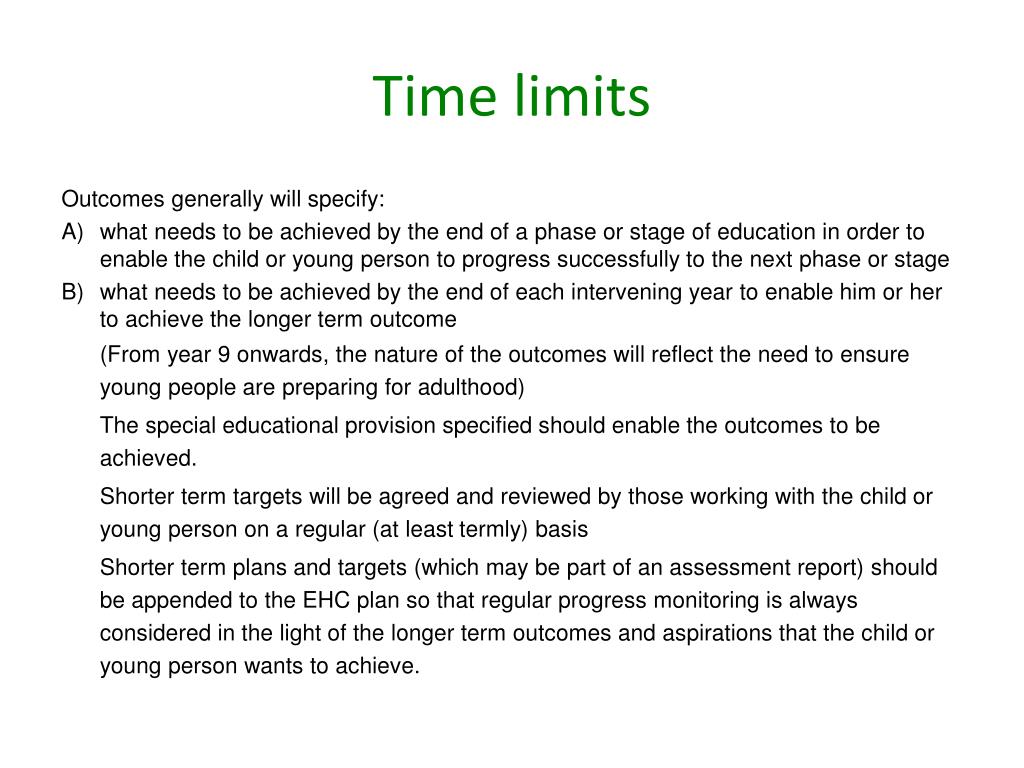 Time limits

Outcomes generally will specify:

A) what needs to be achieved by the end of a phase or stage of education in order to enable the child or young person to progress successfully to the next phase or stage

B) what needs to be achieved by the end of each intervening year to enable him or her to achieve the longer term outcome

(From year 9 onwards, the nature of the outcomes will reflect the need to ensure young people are preparing for adulthood)

The special educational provision specified should enable the outcomes to be achieved.

Shorter term targets will be agreed and reviewed by those working with the child or young person on a regular (at least termly) basis

Shorter term plans and targets (which may be part of an assessment report) should be appended to the EHC plan so that regular progress monitoring is always considered in the light of the longer term outcomes and aspirations that the child or young person wants to achieve.